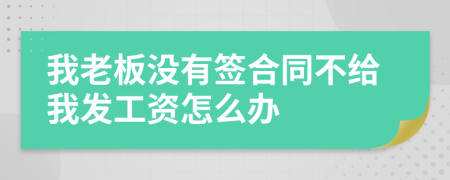 我老板没有签合同不给我发工资怎么办